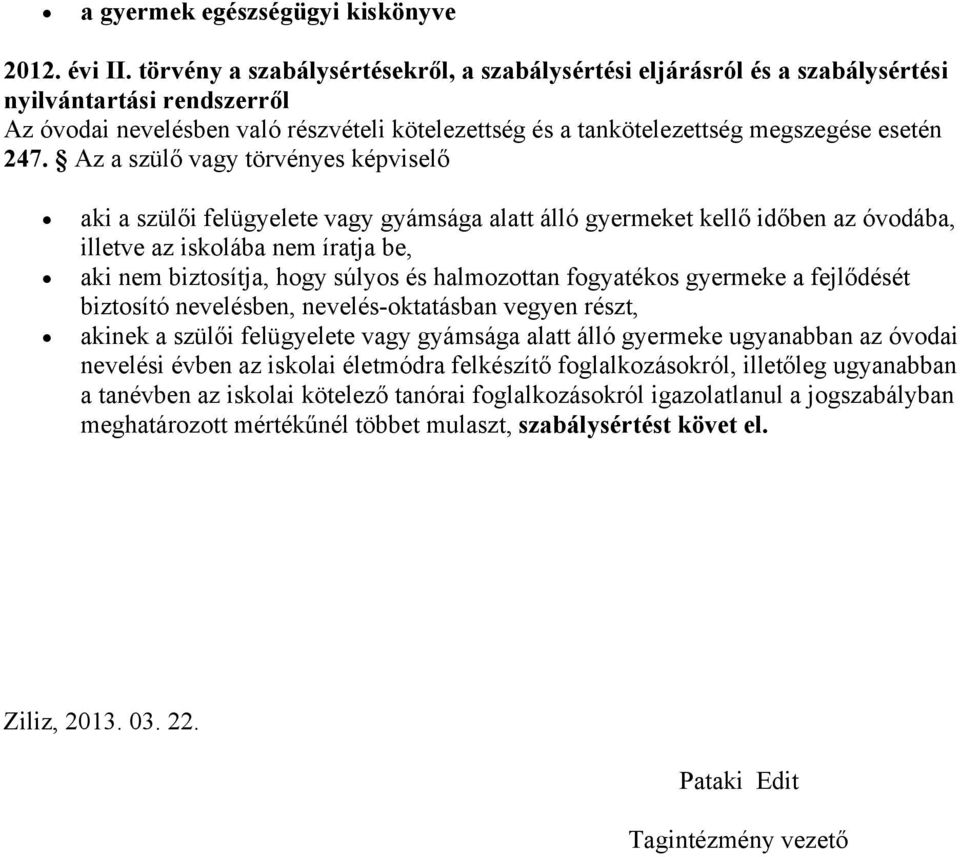 • a gyermek egészségügyi kiskönyve

2012. évi II. törvény a szabálysértésekről, a szabálysértési eljárásról és a szabálysértési nyilvántartási rendszerről
Az óvodai nevelésben való részvételi kötelezettség és a tankötelezettség megszegése esetén
247. § Az a szülő vagy törvényes képviselő

• aki a szülői felügyelete vagy gyámsága alatt álló gyermeket kellő időben az óvodába, illetve az iskolába nem íratja be,
• aki nem biztosítja, hogy súlyos és halmozottan fogyatékos gyermeke a fejlődését biztosító nevelésben, nevelés-oktatásban vegyen részt,
• akinek a szülői felügyelete vagy gyámsága alatt álló gyermeke ugyanabban az óvodai nevelési évben az iskolai életmódra felkészítő foglalkozásokról, illetőleg ugyanabban a tanévben az iskolai kötelező tanórai foglalkozásokról igazolatlanul a jogszabályban meghatározott mértékűnél többet mulaszt, szabálysértést követ el.

Ziliz, 2013. 03. 22.

Pataki Edit

Tagintézmény vezető